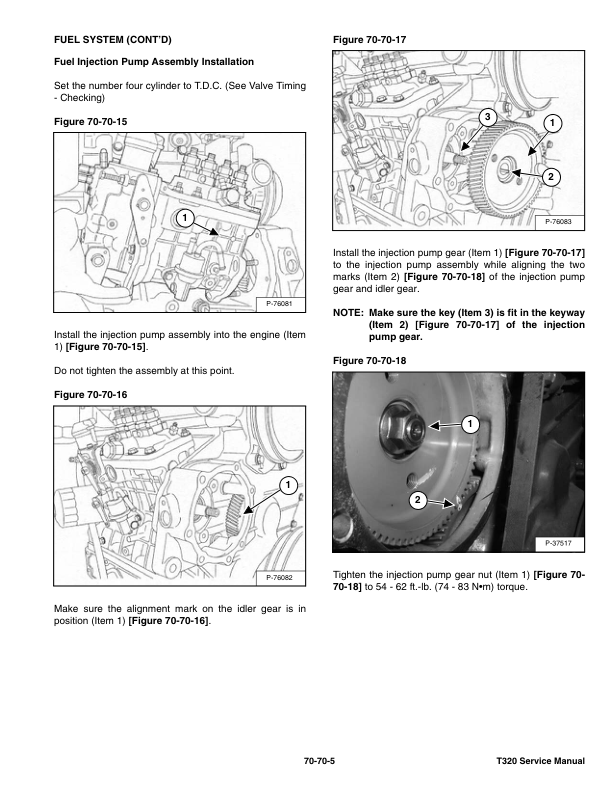 FUEL SYSTEM (CONT'D)

Fuel Injection Pump Assembly Installation

Set the number four cylinder to T.D.C. (See Valve Timing - Checking)

Figure 70-70-15

1

P-76081

Install the injection pump assembly into the engine (Item 1) [Figure 70-70-15].

Do not tighten the assembly at this point.

Figure 70-70-16

1

P-76082

Make sure the alignment mark on the idler gear is in position (Item 1) [Figure 70-70-16].

Figure 70-70-17

3

1

2

P-76083

Install the injection pump gear (Item 1) [Figure 70-70-17] to the injection pump assembly while aligning the two marks (Item 2) [Figure 70-70-18] of the injection pump gear and idler gear.

NOTE: Make sure the key (Item 3) is fit in the keyway (Item 2) [Figure 70-70-17] of the injection pump gear.

Figure 70-70-18

1

2

P-37517

Tighten the injection pump gear nut (Item 1) [Figure 70-70-18] to 54 - 62 ft.-lb. (74 - 83 N•m) torque.

70-70-5

T320 Service Manual